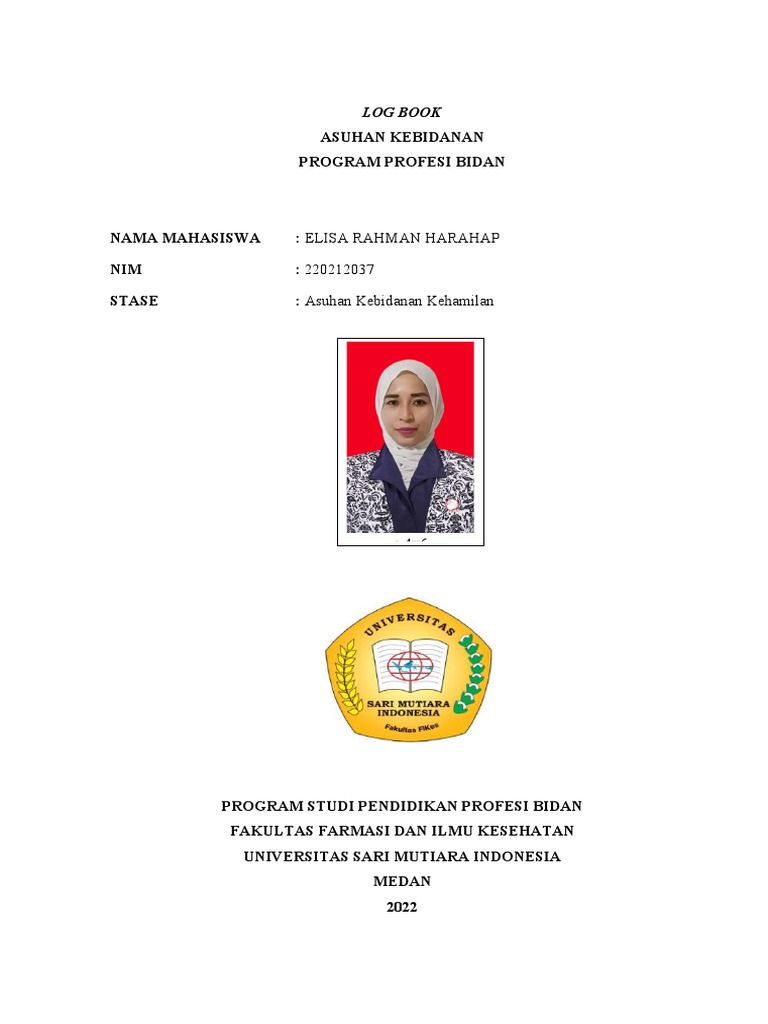 LOG BOOK
ASUHAN KEBIDANAN
PROGRAM PROFESI BIDAN

NAMA MAHASISWA : ELISA RAHMAN HARAHAP
NIM : 220212037
STASE : Asuhan Kebidanan Kehamilan

UNIVERSITAS
SARI MUTIARA INDONESIA
Fakultas FIKes

PROGRAM STUDI PENDIDIKAN PROFESI BIDAN
FAKULTAS FARMASI DAN ILMU KESEHATAN
UNIVERSITAS SARI MUTIARA INDONESIA
MEDAN
2022